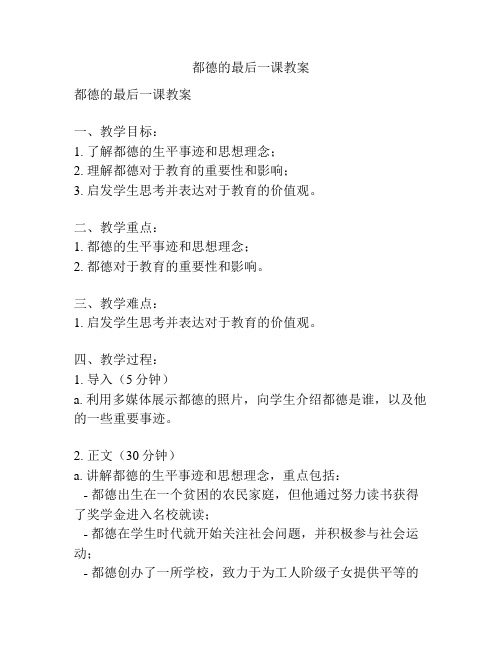 都德的最后一课教案

都德的最后一课教案

一、教学目标：
1. 了解都德的生平事迹和思想理念；
2. 理解都德对于教育的重要性和影响；
3. 启发学生思考并表达对于教育的价值观。

二、教学重点：
1. 都德的生平事迹和思想理念；
2. 都德对于教育的重要性和影响。

三、教学难点：
1. 启发学生思考并表达对于教育的价值观。

四、教学过程：
1. 导入（5 分钟）
a. 利用多媒体展示都德的照片，向学生介绍都德是谁，以及他的一些重要事迹。

2. 正文（30 分钟）
a. 讲解都德的生平事迹和思想理念，重点包括：
- 都德出生在一个贫困的农民家庭，但他通过努力读书获得了奖学金进入名校就读；
- 都德在学生时代就开始关注社会问题，并积极参与社会运动；
- 都德创办了一所学校，致力于为工人阶级子女提供平等的